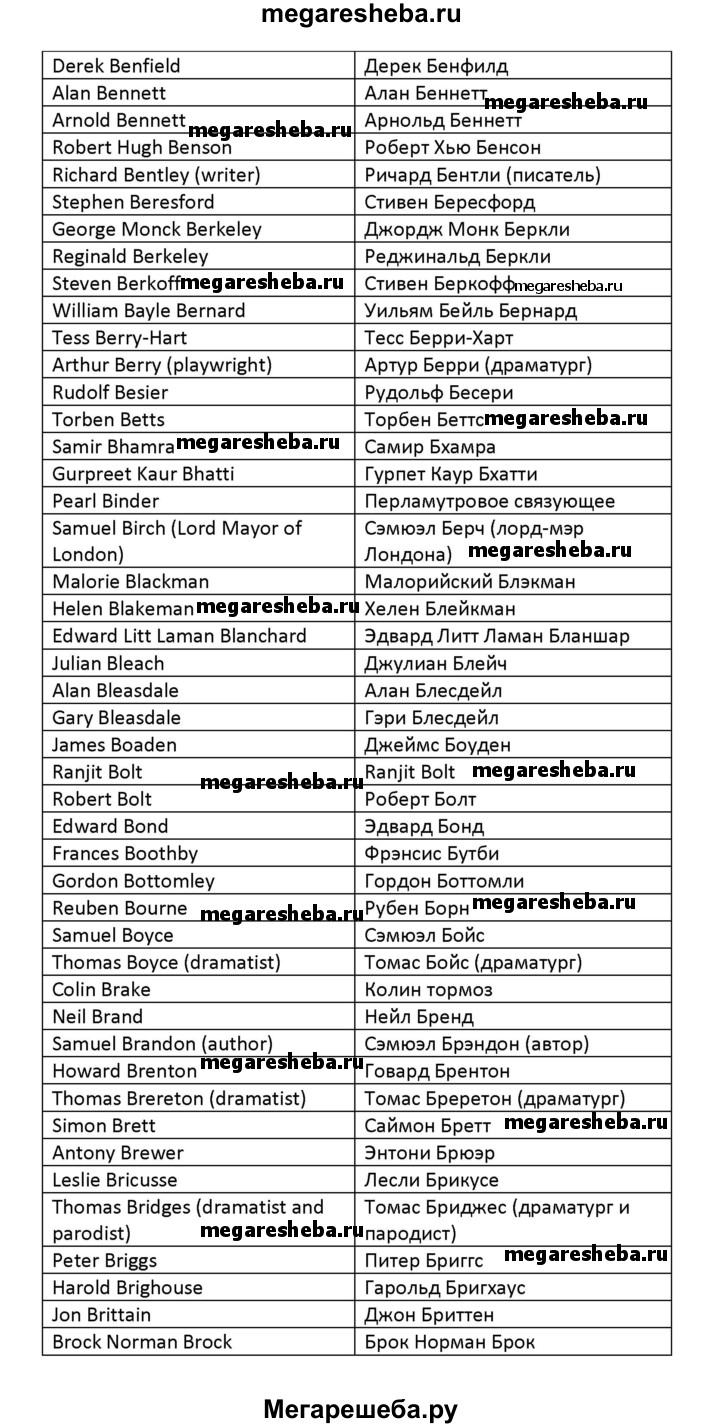 megaresheba.ru

| Derek Benfield | Дерек Бенфилд |
|---|---|
| Alan Bennett | Алан Беннетт megaresheba.ru |
| Arnold Bennett megaresheba.ru | Арнольд Беннетт |
| Robert Hugh Benson | Роберт Хью Бенсон |
| Richard Bentley (writer) | Ричард Бентли (писатель) |
| Stephen Beresford | Стивен Бересфорд |
| George Monck Berkeley | Джордж Монк Беркли |
| Reginald Berkeley | Реджинальд Беркли |
| Steven Berkoff megaresheba.ru | Стивен Беркофф megaresheba.ru |
| William Bayle Bernard | Уильям Бейль Бернард |
| Tess Berry-Hart | Тесс Берри-Харт |
| Arthur Berry (playwright) | Артур Берри (драматург) |
| Rudolf Besier | Рудольф Бесери |
| Torben Betts | Торбен Беттс megaresheba.ru |
| Samir Bhamra megaresheba.ru | Самир Бхамра |
| Gurpreet Kaur Bhatti | Гурпет Каур Бхатти |
| Pearl Binder | Перламутровое связующее |
| Samuel Birch (Lord Mayor of London) | Сэмюэл Берч (лорд-мэр Лондона) megaresheba.ru |
| Malorie Blackman | Малорийский Блэкман |
| Helen Blakeman megaresheba.ru | Хелен Блейкман |
| Edward Litt Laman Blanchard | Эдвард Литт Ламан Бланшар |
| Julian Bleach | Джулиан Блейч |
| Alan Bleasdale | Алан Блесдейл |
| Gary Bleasdale | Гэри Блесдейл |
| James Boaden | Джеймс Боуден |
| Ranjit Bolt megaresheba.ru | Ranjit Bolt megaresheba.ru |
| Robert Bolt | Роберт Болт |
| Edward Bond | Эдвард Бонд |
| Frances Boothby | Фрэнсис Бутби |
| Gordon Bottomley | Гордон Боттомли |
| Reuben Bourne megaresheba.ru | Рубен Борн megaresheba.ru |
| Samuel Boyce | Сэмюэл Бойс |
| Thomas Boyce (dramatist) | Томас Бойс (драматург) |
| Colin Brake | Колин тормоз |
| Neil Brand | Нейл Бренд |
| Samuel Brandon (author) | Сэмюэл Брэндон (автор) |
| Howard Brenton megaresheba.ru | Говард Брентон |
| Thomas Brereton (dramatist) | Томас Бреретон (драматург) |
| Simon Brett | Саймон Бретт megaresheba.ru |
| Antony Brewer | Энтони Брюэр |
| Leslie Bricusse | Лесли Брикусе |
| Thomas Bridges (dramatist and parodist) megaresheba.ru | Томас Бриджес (драматург и пародист) |
| Peter Briggs | Питер Бриггс megaresheba.ru |
| Harold Brighouse | Гарольд Бригхаус |
| Jon Brittain | Джон Бриттен |
| Brock Norman Brock | Брок Норман Брок |

Мегарешеба.ру